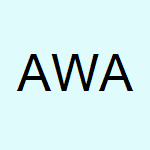 AWA